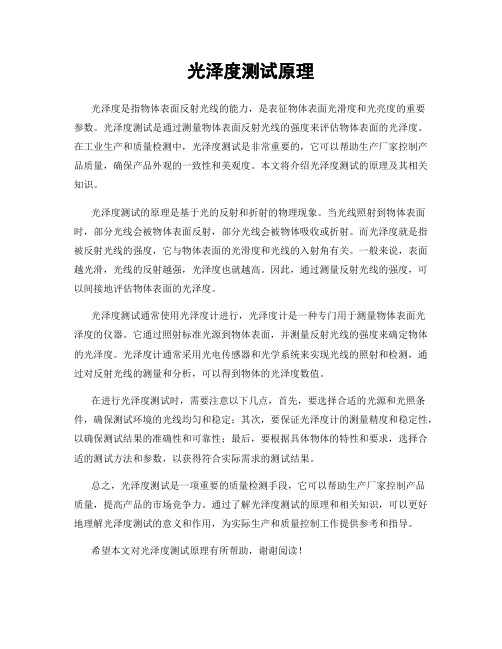 光泽度测试原理

光泽度是指物体表面反射光线的能力，是表征物体表面光滑度和光亮度的重要参数。光泽度测试是通过测量物体表面反射光线的强度来评估物体表面的光泽度。在工业生产和质量检测中，光泽度测试是非常重要的，它可以帮助生产厂家控制产品质量，确保产品外观的一致性和美观度。本文将介绍光泽度测试的原理及其相关知识。

光泽度测试的原理是基于光的反射和折射的物理现象。当光线照射到物体表面时，部分光线会被物体表面反射，部分光线会被物体吸收或折射。而光泽度就是指被反射光线的强度，它与物体表面的光滑度和光线的入射角有关。一般来说，表面越光滑，光线的反射越强，光泽度也就越高。因此，通过测量反射光线的强度，可以间接地评估物体表面的光泽度。

光泽度测试通常使用光泽度计进行，光泽度计是一种专门用于测量物体表面光泽度的仪器。它通过照射标准光源到物体表面，并测量反射光线的强度来确定物体的光泽度。光泽度计通常采用光电传感器和光学系统来实现光线的照射和检测，通过对反射光线的测量和分析，可以得到物体的光泽度数值。

在进行光泽度测试时，需要注意以下几点，首先，要选择合适的光源和光照条件，确保测试环境的光线均匀和稳定；其次，要保证光泽度计的测量精度和稳定性，以确保测试结果的准确性和可靠性；最后，要根据具体物体的特性和要求，选择合适的测试方法和参数，以获得符合实际需求的测试结果。

总之，光泽度测试是一项重要的质量检测手段，它可以帮助生产厂家控制产品质量，提高产品的市场竞争力。通过了解光泽度测试的原理和相关知识，可以更好地理解光泽度测试的意义和作用，为实际生产和质量控制工作提供参考和指导。

希望本文对光泽度测试原理有所帮助，谢谢阅读！